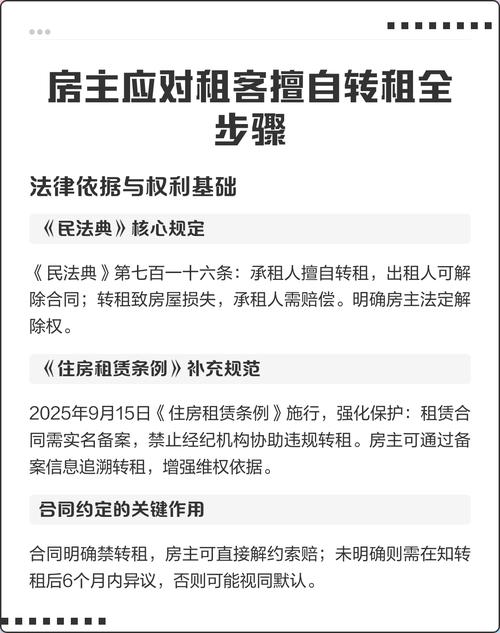 房主应对租客擅自转租全步骤

法律依据与权利基础

《民法典》核心规定

《民法典》第七百一十六条：承租人擅自转租，出租人可解除合同；转租致房屋损失，承租人需赔偿。明确房主法定解除权。

《住房租赁条例》补充规范

2025年9月15日《住房租赁条例》施行，强化保护：租赁合同需实名备案，禁止经纪机构协助违规转租。房主可通过备案信息追溯转租，增强维权依据。

合同约定的关键作用

合同明确禁转租，房主可直接解约索赔；未明确则需在知转租后6个月内异议，否则可能视同默认。